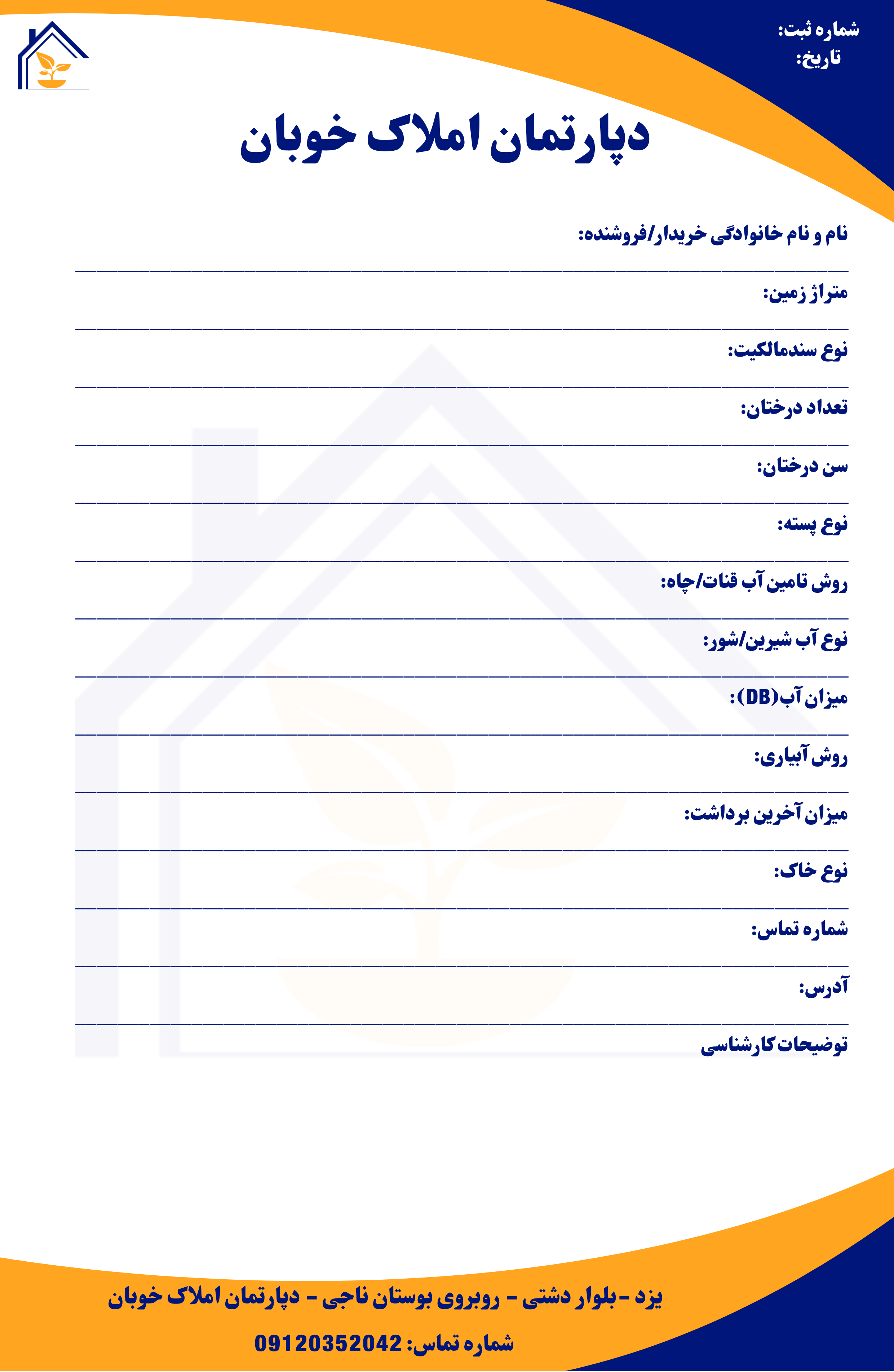 شماره ثبت:
تاریخ:

دپارتمان املاک خوبان

نام و نام خانوادگی خریدار/فروشنده:

متراژ زمین:

نوع سندمالکیت:

تعداد درختان:

سن درختان:

نوع پسته:

روش تامین آب قنات/چاه:

نوع آب شیرین/شور:

میزان آب(DB):

روش آبیاری:

میزان آخرین برداشت:

نوع خاک:

شماره تماس:

آدرس:

توضیحات کارشناسی

یزد - بلوار دشتی - روبروی بوستان ناجی - دپارتمان املاک خوبان

شماره تماس: 09120352042